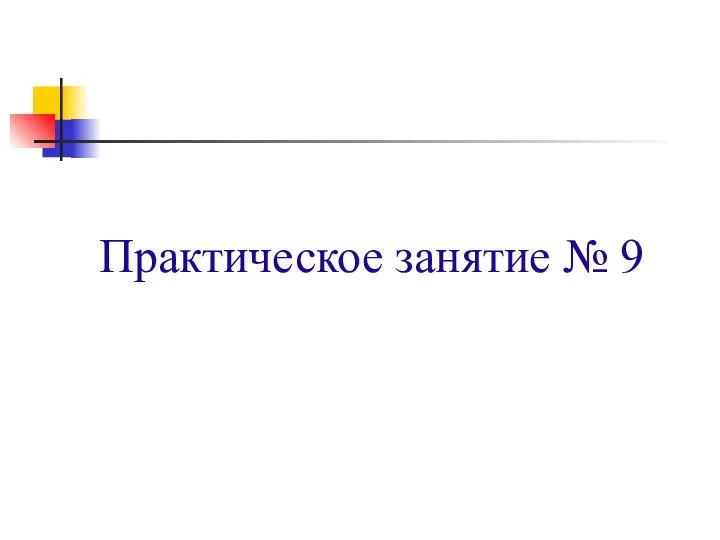 Практическое занятие № 9